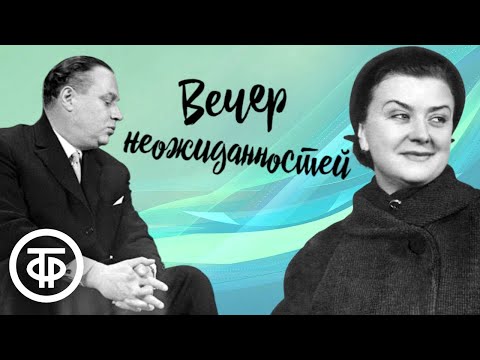 Вечер неожиданностей

ТФ